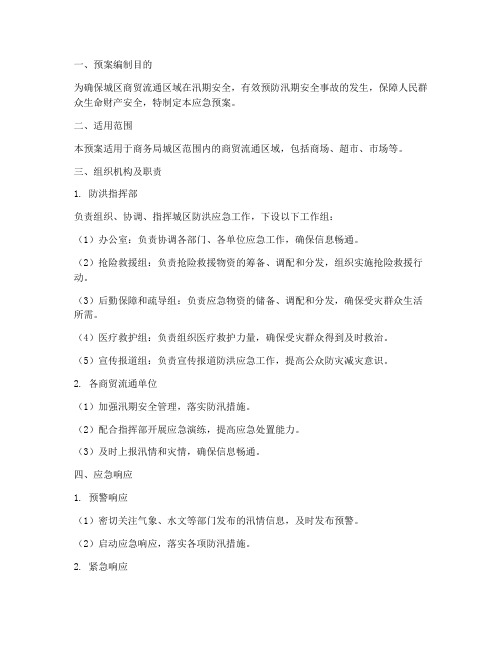 一、预案编制目的

为确保城区商贸流通区域在汛期安全，有效预防汛期安全事故的发生，保障人民群众生命财产安全，特制定本应急预案。

二、适用范围

本预案适用于商务局城区范围内的商贸流通区域，包括商场、超市、市场等。

三、组织机构及职责

1. 防洪指挥部

负责组织、协调、指挥城区防洪应急工作，下设以下工作组：

（1）办公室：负责协调各部门、各单位应急工作，确保信息畅通。

（2）抢险救援组：负责抢险救援物资的筹备、调配和分发，组织实施抢险救援行动。

（3）后勤保障和疏导组：负责应急物资的储备、调配和分发，确保受灾群众生活所需。

（4）医疗救护组：负责组织医疗救护力量，确保受灾群众得到及时救治。

（5）宣传报道组：负责宣传报道防洪应急工作，提高公众防灾减灾意识。

2. 各商贸流通单位

（1）加强汛期安全管理，落实防汛措施。

（2）配合指挥部开展应急演练，提高应急处置能力。

（3）及时上报汛情和灾情，确保信息畅通。

四、应急响应

1. 预警响应

（1）密切关注气象、水文等部门发布的汛情信息，及时发布预警。

（2）启动应急响应，落实各项防汛措施。

2. 紧急响应